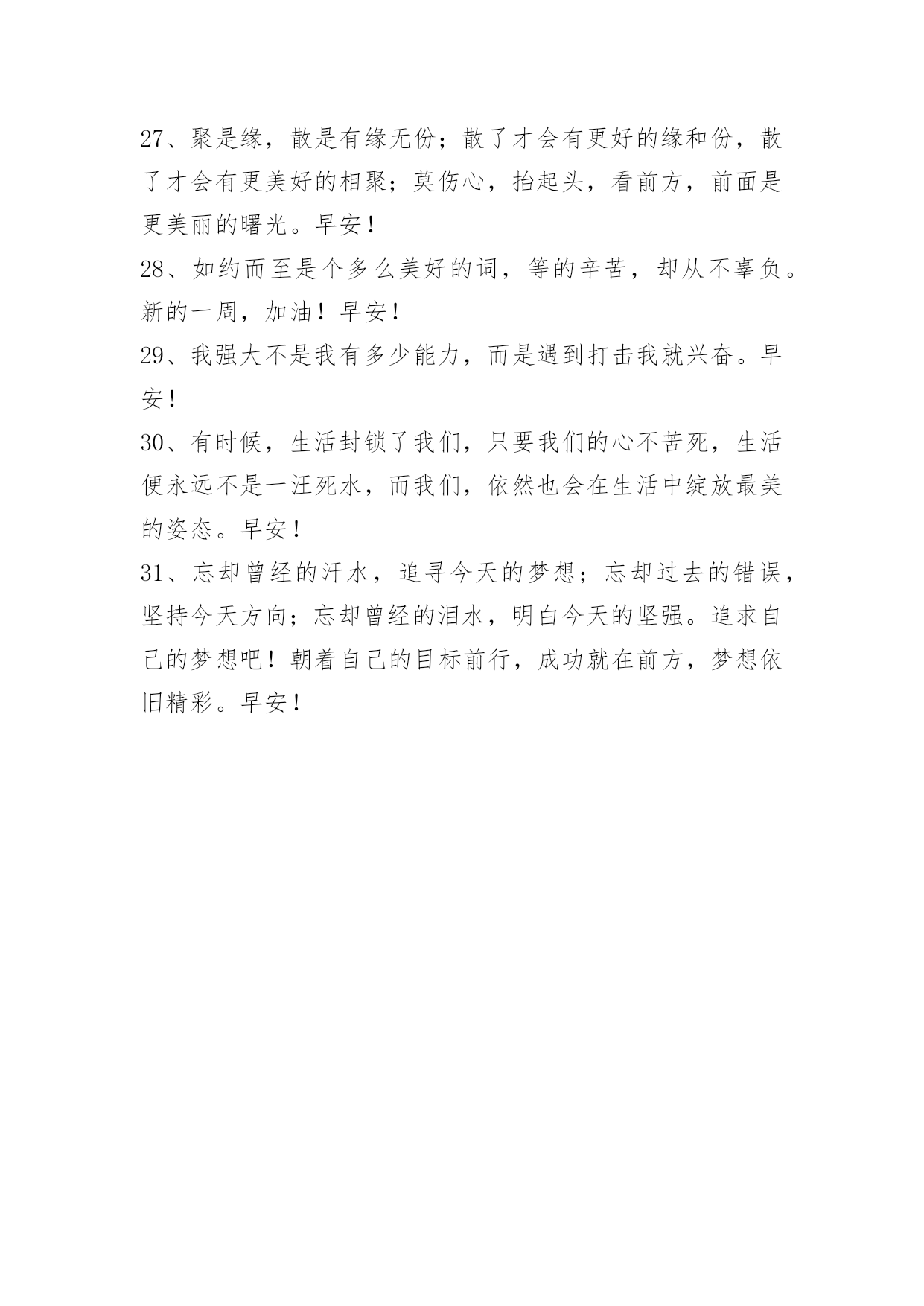 27、聚是缘，散是有缘无份；散了才会有更好的缘和份，散了才会有更美好的相聚；莫伤心，抬起头，看前方，前面是更美丽的曙光。早安！

28、如约而至是个多么美好的词，等的辛苦，却从不辜负。新的一周，加油！早安！

29、我强大不是我有多少能力，而是遇到打击我就兴奋。早安！

30、有时候，生活封锁了我们，只要我们的心不苦死，生活便永远不是一汪死水，而我们，依然也会在生活中绽放最美的姿态。早安！

31、忘却曾经的汗水，追寻今天的梦想；忘却过去的错误，坚持今天方向；忘却曾经的泪水，明白今天的坚强。追求自己的梦想吧！朝着自己的目标前行，成功就在前方，梦想依旧精彩。早安！